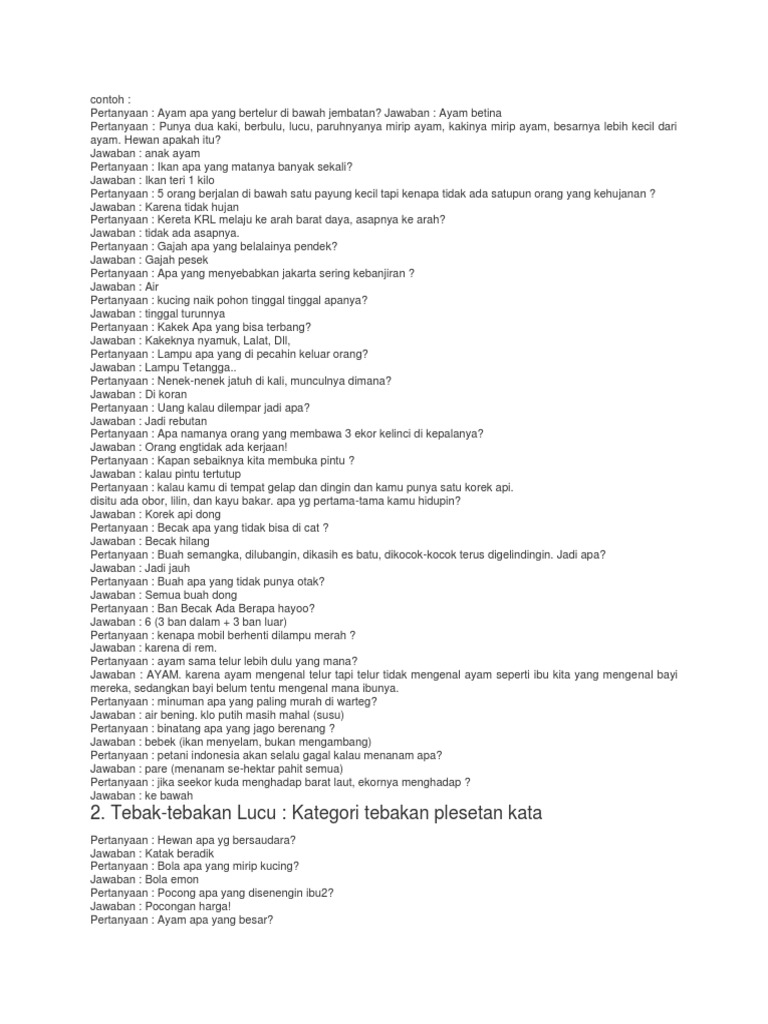 contoh :
Pertanyaan : Ayam apa yang bertelur di bawah jembatan? Jawaban : Ayam betina
Pertanyaan : Punya dua kaki, berbulu, lucu, paruhnyanya mirip ayam, kakinya mirip ayam, besarnya lebih kecil dari ayam. Hewan apakah itu?
Jawaban : anak ayam
Pertanyaan : Ikan apa yang matanya banyak sekali?
Jawaban : Ikan teri 1 kilo
Pertanyaan : 5 orang berjalan di bawah satu payung kecil tapi kenapa tidak ada satupun orang yang kehujanan ?
Jawaban : Karena tidak hujan
Pertanyaan : Kereta KRL melaju ke arah barat daya, asapnya ke arah?
Jawaban : tidak ada asapnya.
Pertanyaan : Gajah apa yang belalainya pendek?
Jawaban : Gajah pesek
Pertanyaan : Apa yang menyebabkan jakarta sering kebanjiran ?
Jawaban : Air
Pertanyaan : kucing naik pohon tinggal tinggal apanya?
Jawaban : tinggal turunnya
Pertanyaan : Kakek Apa yang bisa terbang?
Jawaban : Kakeknya nyamuk, Lalat, Dll,
Pertanyaan : Lampu apa yang di pecahin keluar orang?
Jawaban : Lampu Tetangga..
Pertanyaan : Nenek-nenek jatuh di kali, munculnya dimana?
Jawaban : Di koran
Pertanyaan : Uang kalau dilempar jadi apa?
Jawaban : Jadi rebutan
Pertanyaan : Apa namanya orang yang membawa 3 ekor kelinci di kepalanya?
Jawaban : Orang engtidak ada kerjaan!
Pertanyaan : Kapan sebaiknya kita membuka pintu ?
Jawaban : kalau pintu tertutup
Pertanyaan : kalau kamu di tempat gelap dan dingin dan kamu punya satu korek api. disitu ada obor, lilin, dan kayu bakar. apa yg pertama-tama kamu hidupin?
Jawaban : Korek api dong
Pertanyaan : Becak apa yang tidak bisa di cat ?
Jawaban : Becak hilang
Pertanyaan : Buah semangka, dilubangin, dikasih es batu, dikocok-kocok terus digelindingin. Jadi apa?
Jawaban : Jadi jauh
Pertanyaan : Buah apa yang tidak punya otak?
Jawaban : Semua buah dong
Pertanyaan : Ban Becak Ada Berapa hayoo?
Jawaban : 6 (3 ban dalam + 3 ban luar)
Pertanyaan : kenapa mobil berhenti dilampu merah ?
Jawaban : karena di rem.
Pertanyaan : ayam sama telur lebih dulu yang mana?
Jawaban : AYAM. karena ayam mengenal telur tapi telur tidak mengenal ayam seperti ibu kita yang mengenal bayi mereka, sedangkan bayi belum tentu mengenal mana ibunya.
Pertanyaan : minuman apa yang paling murah di warteg?
Jawaban : air bening. klo putih masih mahal (susu)
Pertanyaan : binatang apa yang jago berenang ?
Jawaban : bebek (ikan menyelam, bukan mengambang)
Pertanyaan : petani indonesia akan selalu gagal kalau menanam apa?
Jawaban : pare (menanam se-hektar pahit semua)
Pertanyaan : jika seekor kuda menghadap barat laut, ekornya menghadap ?
Jawaban : ke bawah

2. Tebak-tebakan Lucu : Kategori tebakan plesetan kata

Pertanyaan : Hewan apa yg bersaudara?
Jawaban : Katak beradik
Pertanyaan : Bola apa yang mirip kucing?
Jawaban : Bola emon
Pertanyaan : Pocong apa yang disenengin ibu2?
Jawaban : Pocongan harga!
Pertanyaan : Ayam apa yang besar?